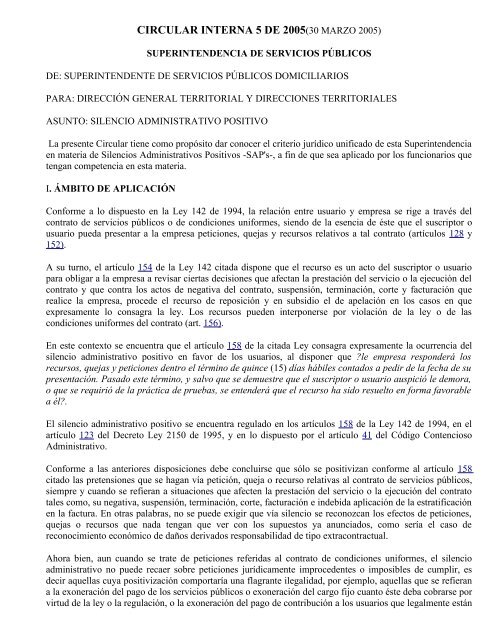 CIRCULAR INTERNA 5 DE 2005(30 MARZO 2005)

SUPERINTENDENCIA DE SERVICIOS PÚBLICOS

DE: SUPERINTENDENTE DE SERVICIOS PÚBLICOS DOMICILIARIOS

PARA: DIRECCIÓN GENERAL TERRITORIAL Y DIRECCIONES TERRITORIALES

ASUNTO: SILENCIO ADMINISTRATIVO POSITIVO

La presente Circular tiene como propósito dar conocer el criterio jurídico unificado de esta Superintendencia en materia de Silencios Administrativos Positivos -SAP's-, a fin de que sea aplicado por los funcionarios que tengan competencia en esta materia.

I. ÁMBITO DE APLICACIÓN

Conforme a lo dispuesto en la Ley 142 de 1994, la relación entre usuario y empresa se rige a través del contrato de servicios públicos o de condiciones uniformes, siendo de la esencia de éste que el suscriptor o usuario pueda presentar a la empresa peticiones, quejas y recursos relativos a tal contrato (artículos 128 y 152).

A su turno, el artículo 154 de la Ley 142 citada dispone que el recurso es un acto del suscriptor o usuario para obligar a la empresa a revisar ciertas decisiones que afectan la prestación del servicio o la ejecución del contrato y que contra los actos de negativa del contrato, suspensión, terminación, corte y facturación que realice la empresa, procede el recurso de reposición y en subsidio el de apelación en los casos en que expresamente lo consagra la ley. Los recursos pueden interponerse por violación de la ley o de las condiciones uniformes del contrato (art. 156).

En este contexto se encuentra que el artículo 158 de la citada Ley consagra expresamente la ocurrencia del silencio administrativo positivo en favor de los usuarios, al disponer que ?le empresa responderá los recursos, quejas y peticiones dentro el término de quince (15) días hábiles contados a pedir de la fecha de su presentación. Pasado este término, y salvo que se demuestre que el suscriptor o usuario auspició le demora, o que se requirió de la práctica de pruebas, se entenderá que el recurso ha sido resuelto en forma favorable a él?.

El silencio administrativo positivo se encuentra regulado en los artículos 158 de la Ley 142 de 1994, en el artículo 123 del Decreto Ley 2150 de 1995, y en lo dispuesto por el artículo 41 del Código Contencioso Administrativo.

Conforme a las anteriores disposiciones debe concluirse que sólo se positivizan conforme al artículo 158 citado las pretensiones que se hagan vía petición, queja o recurso relativas al contrato de servicios públicos, siempre y cuando se refieran a situaciones que afecten la prestación del servicio o la ejecución del contrato tales como, su negativa, suspensión, terminación, corte, facturación e indebida aplicación de la estratificación en la factura. En otras palabras, no se puede exigir que vía silencio se reconozcan los efectos de peticiones, quejas o recursos que nada tengan que ver con los supuestos ya anunciados, como sería el caso de reconocimiento económico de daños derivados responsabilidad de tipo extracontractual.

Ahora bien, aun cuando se trate de peticiones referidas al contrato de condiciones uniformes, el silencio administrativo no puede recaer sobre peticiones jurídicamente improcedentes o imposibles de cumplir, es decir aquellas cuya positivización comportaría una flagrante ilegalidad, por ejemplo, aquellas que se refieran a la exoneración del pago de los servicios públicos o exoneración del cargo fijo cuanto éste deba cobrarse por virtud de la ley o la regulación, o la exoneración del pago de contribución a los usuarios que legalmente están